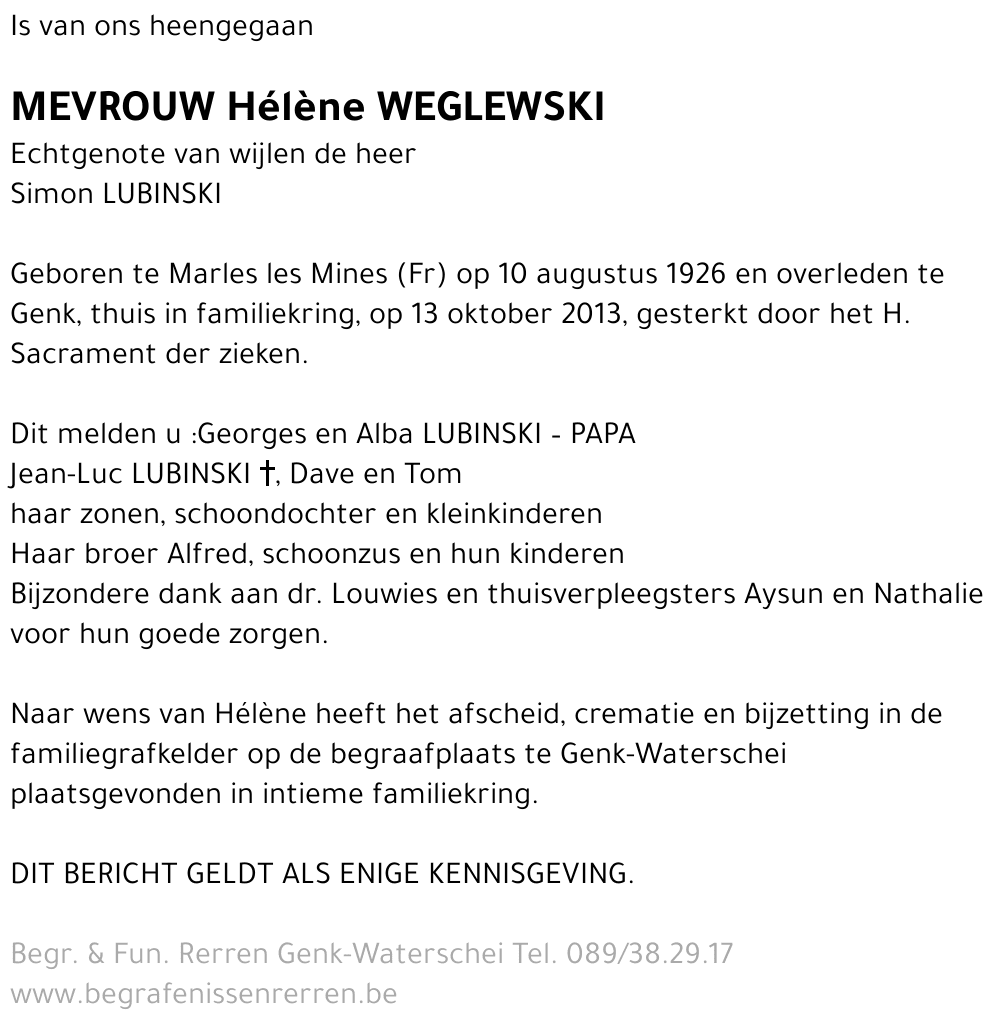 Is van ons heengegaan

MEVROUW Hélène WEGLEWSKI
Echtgenote van wijlen de heer
Simon LUBINSKI

Geboren te Marles les Mines (Fr) op 10 augustus 1926 en overleden te Genk, thuis in familiekring, op 13 oktober 2013, gesterkt door het H. Sacrament der zieken.

Dit melden u :Georges en Alba LUBINSKI - PAPA
Jean-Luc LUBINSKI †, Dave en Tom
haar zonen, schoondochter en kleinkinderen
Haar broer Alfred, schoonzus en hun kinderen
Bijzondere dank aan dr. Louwies en thuisverpleegsters Aysun en Nathalie voor hun goede zorgen.

Naar wens van Hélène heeft het afscheid, crematie en bijzetting in de familiegrafkelder op de begraafplaats te Genk-Waterschei plaatsgevonden in intieme familiekring.

DIT BERICHT GELDT ALS ENIGE KENNISGEVING.

Begr. & Fun. Rerren Genk-Waterschei Tel. 089/38.29.17
www.begrafenissenrerren.be